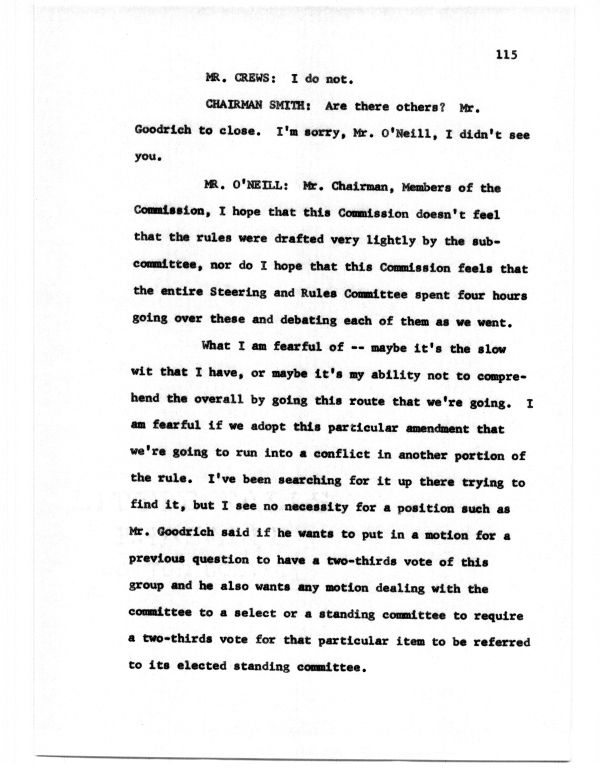 115

MR. CREWS: I do not.

CHAIRMAN SMITH: Are there others? Mr. Goodrich to close. I'm sorry, Mr. O'Neill, I didn't see you.

MR. O'NEILL: Mr. Chairman, Members of the Commission, I hope that this Commission doesn't feel that the rules were drafted very lightly by the subcommittee, nor do I hope that this Commission feels that the entire Steering and Rules Committee spent four hours going over these and debating each of them as we went.

What I am fearful of -- maybe it's the slow wit that I have, or maybe it's my ability not to comprehend the overall by going this route that we're going. I am fearful if we adopt this particular amendment that we're going to run into a conflict in another portion of the rule. I've been searching for it up there trying to find it, but I see no necessity for a position such as Mr. Goodrich said if he wants to put in a motion for a previous question to have a two-thirds vote of this group and he also wants any motion dealing with the committee to a select or a standing committee to require a two-thirds vote for that particular item to be referred to its elected standing committee.